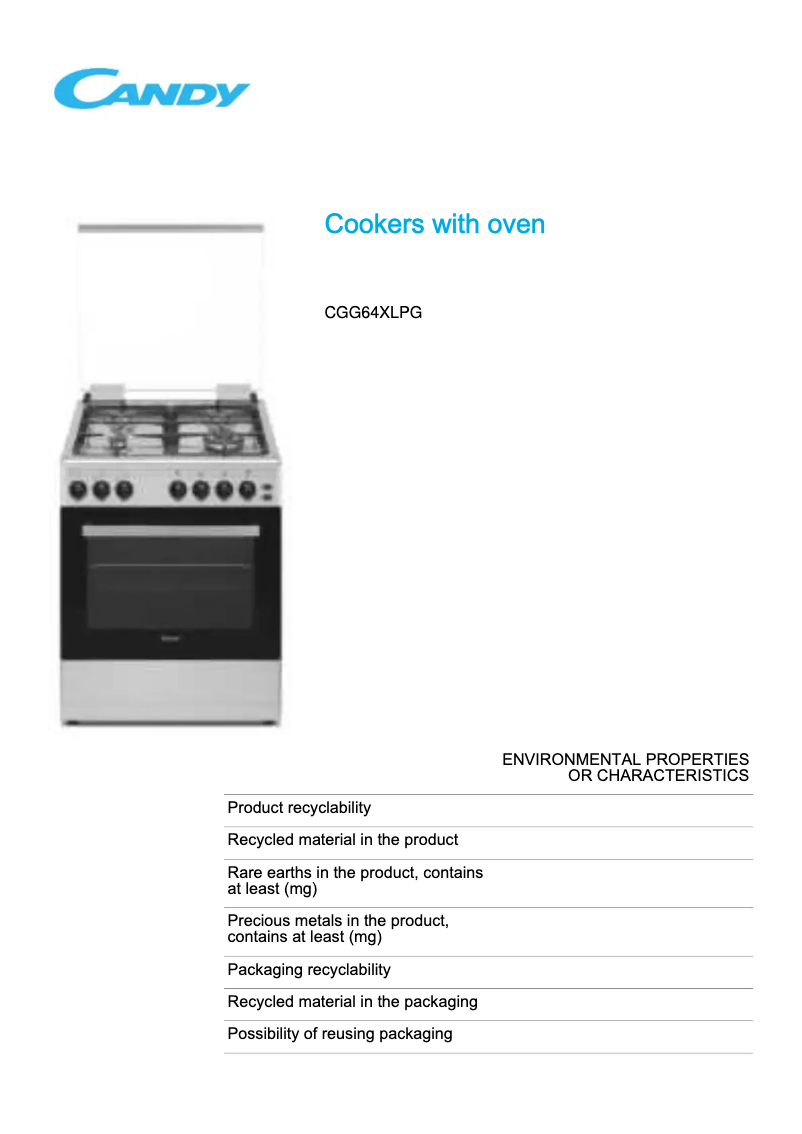 CANDY

Cookers with oven

CGG64XLPG

ENVIRONMENTAL PROPERTIES
OR CHARACTERISTICS

Product recyclability

Recycled material in the product

Rare earths in the product, contains at least (mg)

Precious metals in the product, contains at least (mg)

Packaging recyclability

Recycled material in the packaging

Possibility of reusing packaging